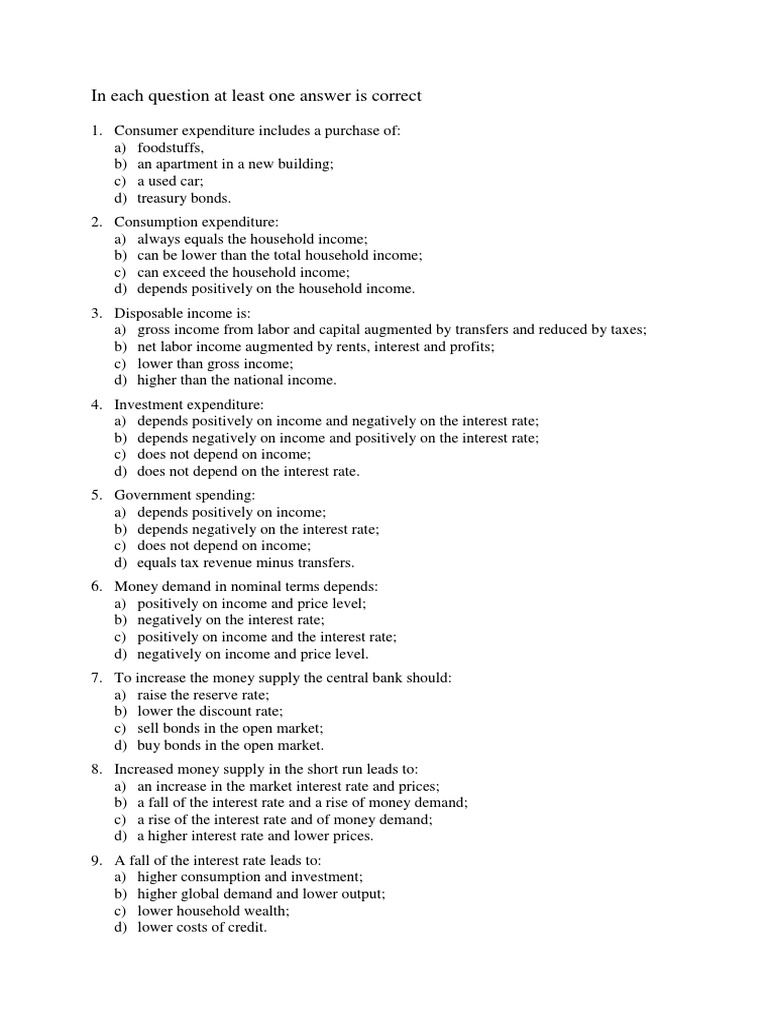 In each question at least one answer is correct

1. Consumer expenditure includes a purchase of:
a) foodstuffs,
b) an apartment in a new building;
c) a used car;
d) treasury bonds.

2. Consumption expenditure:
a) always equals the household income;
b) can be lower than the total household income;
c) can exceed the household income;
d) depends positively on the household income.

3. Disposable income is:
a) gross income from labor and capital augmented by transfers and reduced by taxes;
b) net labor income augmented by rents, interest and profits;
c) lower than gross income;
d) higher than the national income.

4. Investment expenditure:
a) depends positively on income and negatively on the interest rate;
b) depends negatively on income and positively on the interest rate;
c) does not depend on income;
d) does not depend on the interest rate.

5. Government spending:
a) depends positively on income;
b) depends negatively on the interest rate;
c) does not depend on income;
d) equals tax revenue minus transfers.

6. Money demand in nominal terms depends:
a) positively on income and price level;
b) negatively on the interest rate;
c) positively on income and the interest rate;
d) negatively on income and price level.

7. To increase the money supply the central bank should:
a) raise the reserve rate;
b) lower the discount rate;
c) sell bonds in the open market;
d) buy bonds in the open market.

8. Increased money supply in the short run leads to:
a) an increase in the market interest rate and prices;
b) a fall of the interest rate and a rise of money demand;
c) a rise of the interest rate and of money demand;
d) a higher interest rate and lower prices.

9. A fall of the interest rate leads to:
a) higher consumption and investment;
b) higher global demand and lower output;
c) lower household wealth;
d) lower costs of credit.